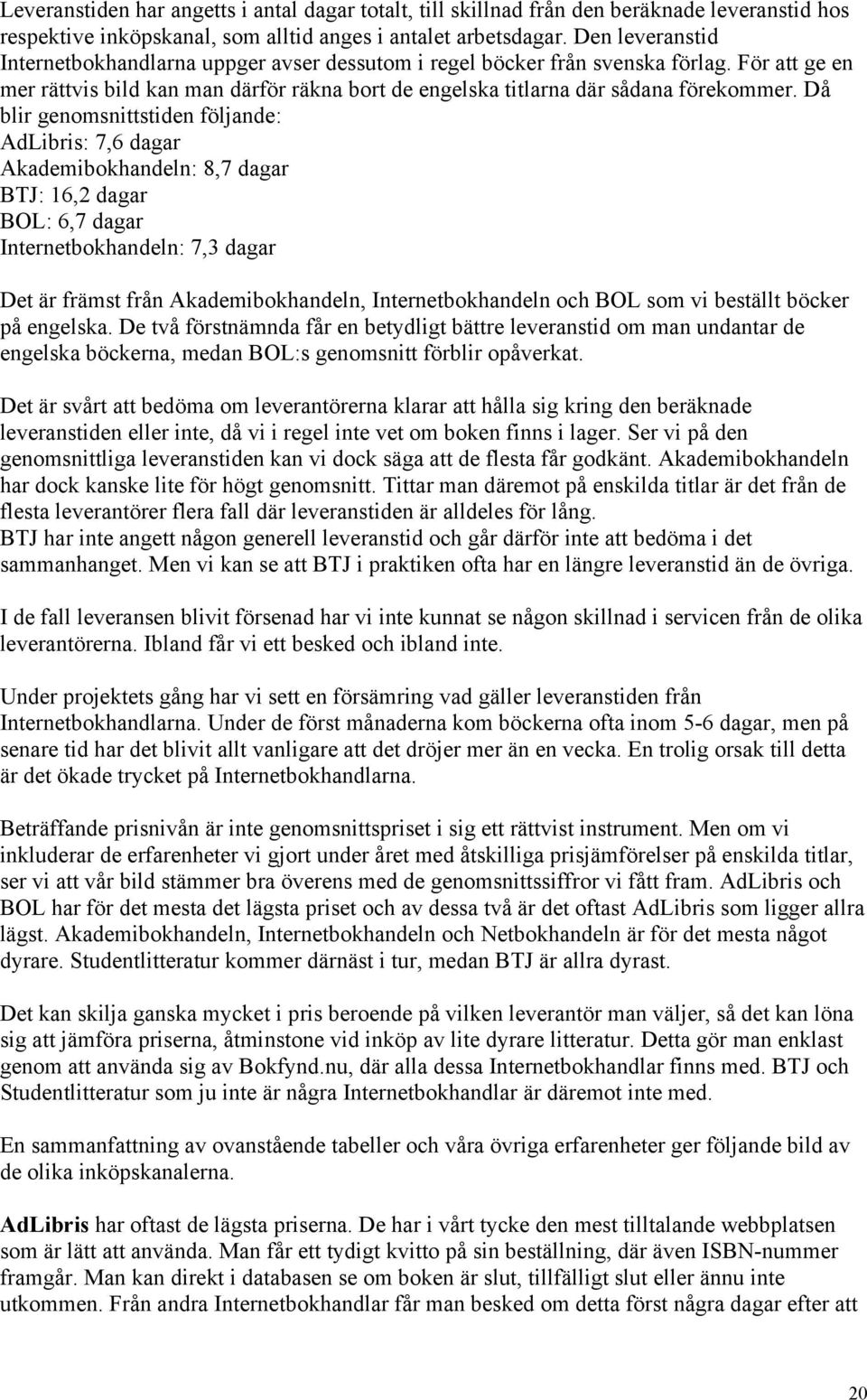 Leveranstiden har angetts i antal dagar totalt, till skillnad från den beräknade leveranstid hos respektive inköpskanal, som alltid anges i antalet arbetsdagar. Den leveranstid Internetbokhandlarna uppger avser dessutom i regel böcker från svenska förlag. För att ge en mer rättvis bild kan man därför räkna bort de engelska titlarna där sådana förekommer. Då blir genomsnittstiden följande:
AdLibris: 7,6 dagar
Akademibokhandeln: 8,7 dagar
BTJ: 16,2 dagar
BOL: 6,7 dagar
Internetbokhandeln: 7,3 dagar

Det är främst från Akademibokhandeln, Internetbokhandeln och BOL som vi beställt böcker på engelska. De två förstnämnda får en betydligt bättre leveranstid om man undantar de engelska böckerna, medan BOL:s genomsnitt förblir opåverkat.

Det är svårt att bedöma om leverantörerna klarar att hålla sig kring den beräknade leveranstiden eller inte, då vi i regel inte vet om boken finns i lager. Ser vi på den genomsnittliga leveranstiden kan vi dock säga att de flesta får godkänt. Akademibokhandeln har dock kanske lite för högt genomsnitt. Tittar man däremot på enskilda titlar är det från de flesta leverantörer flera fall där leveranstiden är alldeles för lång.
BTJ har inte angett någon generell leveranstid och går därför inte att bedöma i det sammanhanget. Men vi kan se att BTJ i praktiken ofta har en längre leveranstid än de övriga.

I de fall leveransen blivit försenad har vi inte kunnat se någon skillnad i servicen från de olika leverantörerna. Ibland får vi ett besked och ibland inte.

Under projektets gång har vi sett en försämring vad gäller leveranstiden från Internetbokhandlarna. Under de först månaderna kom böckerna ofta inom 5-6 dagar, men på senare tid har det blivit allt vanligare att det dröjer mer än en vecka. En trolig orsak till detta är det ökade trycket på Internetbokhandlarna.

Beträffande prisnivån är inte genomsnittspriset i sig ett rättvist instrument. Men om vi inkluderar de erfarenheter vi gjort under året med åtskilliga prisjämförelser på enskilda titlar, ser vi att vår bild stämmer bra överens med de genomsnittssiffror vi fått fram. AdLibris och BOL har för det mesta det lägsta priset och av dessa två är det oftast AdLibris som ligger allra lägst. Akademibokhandeln, Internetbokhandeln och Netbokhandeln är för det mesta något dyrare. Studentlitteratur kommer därnäst i tur, medan BTJ är allra dyrast.

Det kan skilja ganska mycket i pris beroende på vilken leverantör man väljer, så det kan löna sig att jämföra priserna, åtminstone vid inköp av lite dyrare litteratur. Detta gör man enklast genom att använda sig av Bokfynd.nu, där alla dessa Internetbokhandlar finns med. BTJ och Studentlitteratur som ju inte är några Internetbokhandlar är däremot inte med.

En sammanfattning av ovanstående tabeller och våra övriga erfarenheter ger följande bild av de olika inköpskanalerna.

AdLibris har oftast de lägsta priserna. De har i vårt tycke den mest tilltalande webbplatsen som är lätt att använda. Man får ett tydigt kvitto på sin beställning, där även ISBN-nummer framgår. Man kan direkt i databasen se om boken är slut, tillfälligt slut eller ännu inte utkommen. Från andra Internetbokhandlar får man besked om detta först några dagar efter att

20